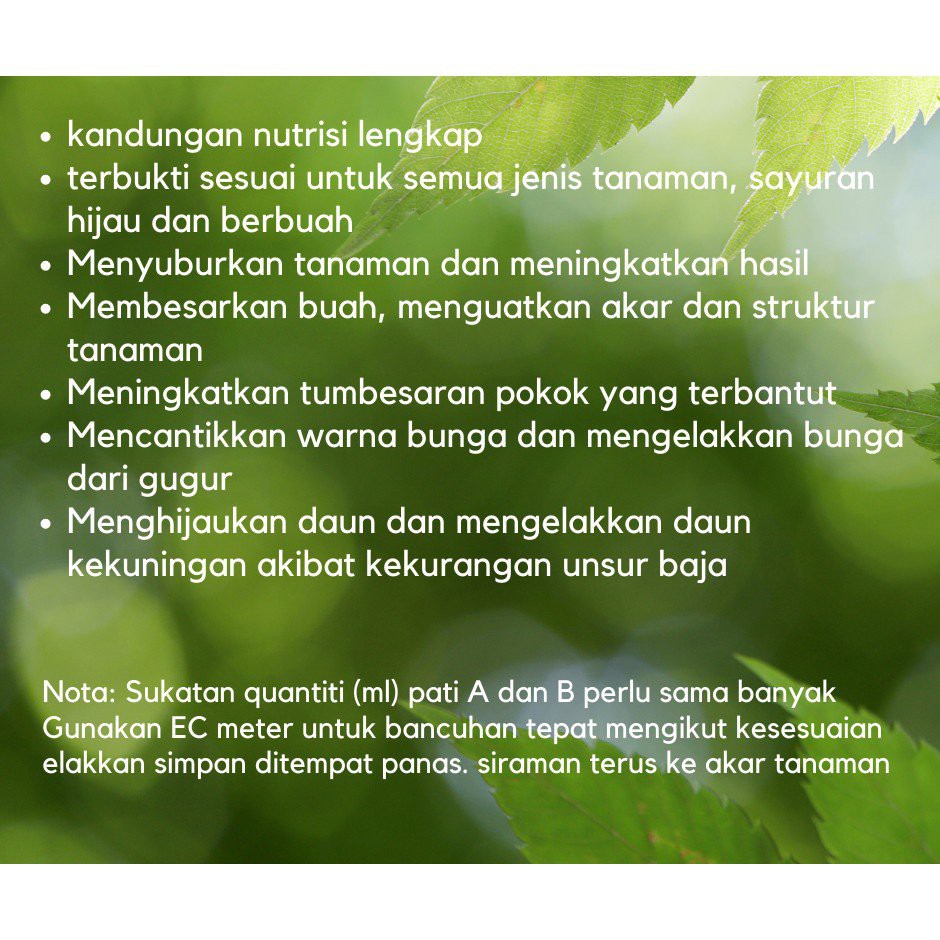 • kandungan nutrisi lengkap
• terbukti sesuai untuk semua jenis tanaman, sayuran hijau dan berbuah
• Menyuburkan tanaman dan meningkatkan hasil
• Membesarkan buah, menguatkan akar dan struktur tanaman
• Meningkatkan tumbesaran pokok yang terbantut
• Mencantikkan warna bunga dan mengelakkan bunga dari gugur
• Menghijaukan daun dan mengelakkan daun kekuningan akibat kekurangan unsur baja

Nota: Sukatan quantiti (ml) pati A dan B perlu sama banyak
Gunakan EC meter untuk bancuhan tepat mengikut kesesuaian
elakkan simpan ditempat panas. siraman terus ke akar tanaman